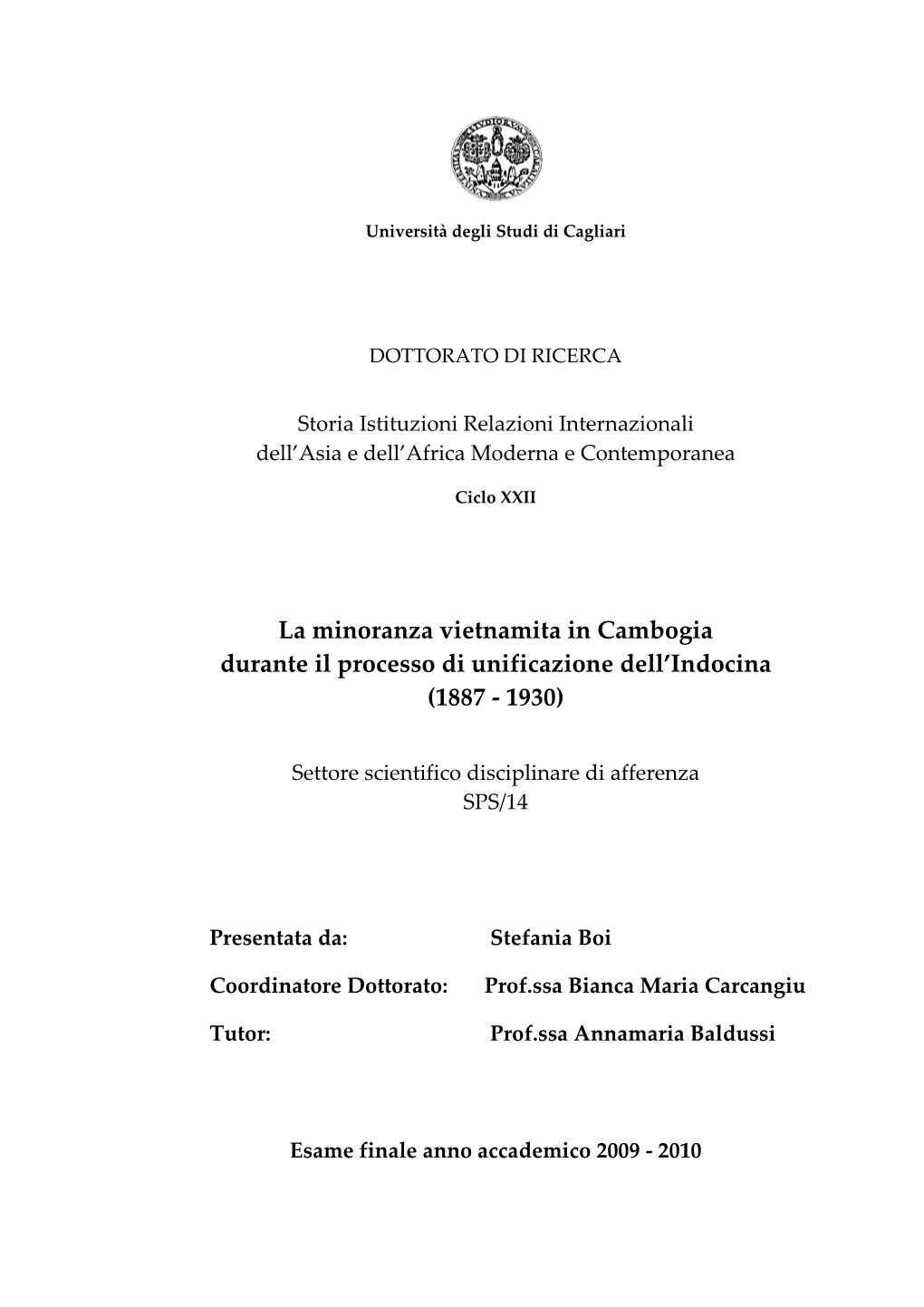 Università degli Studi di Cagliari

DOTTORATO DI RICERCA

Storia Istituzioni Relazioni Internazionali dell'Asia e dell'Africa Moderna e Contemporanea

Ciclo XXII

La minoranza vietnamita in Cambogia durante il processo di unificazione dell'Indocina (1887 - 1930)

Settore scientifico disciplinare di afferenza SPS/14

Presentata da: Stefania Boi

Coordinatore Dottorato: Prof.ssa Bianca Maria Carcangiu

Tutor: Prof.ssa Annamaria Baldussi

Esame finale anno accademico 2009 - 2010